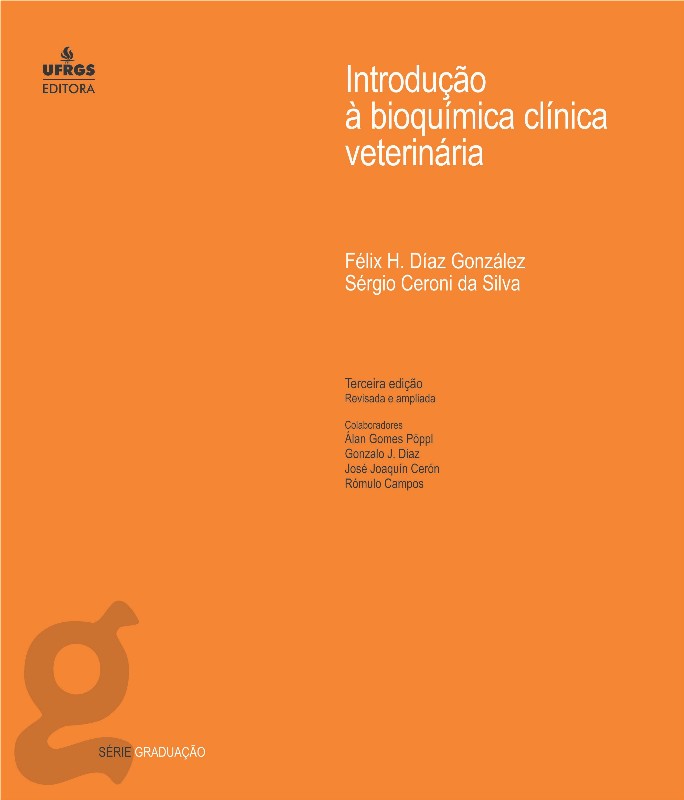 UFRGS
EDITORA

Introdução
à bioquímica clínica
veterinária

Félix H. Díaz González
Sérgio Ceroni da Silva

Terceira edição
Revisada e ampliada

Colaboradores
Álan Gomes Pöppl
Gonzalo J. Diaz
José Joaquín Cerón
Rómulo Campos

SÉRIE GRADUAÇÃO